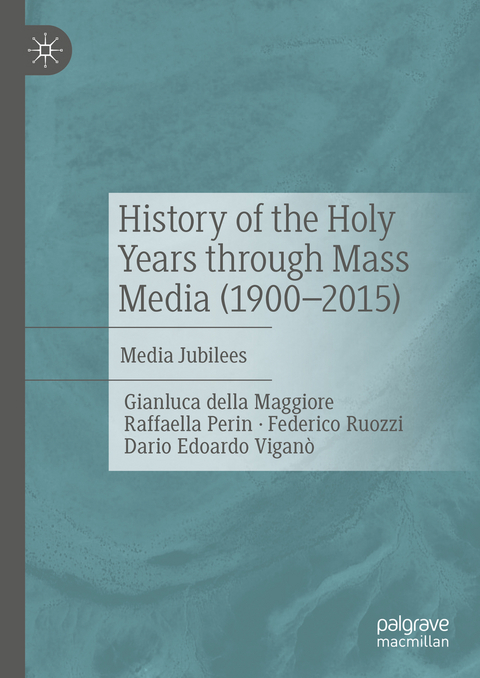 History of the Holy Years through Mass Media (1900–2015)

Media Jubilees

Gianluca della Maggiore
Raffaella Perin · Federico Ruozzi
Dario Edoardo Viganò

palgrave
macmillan